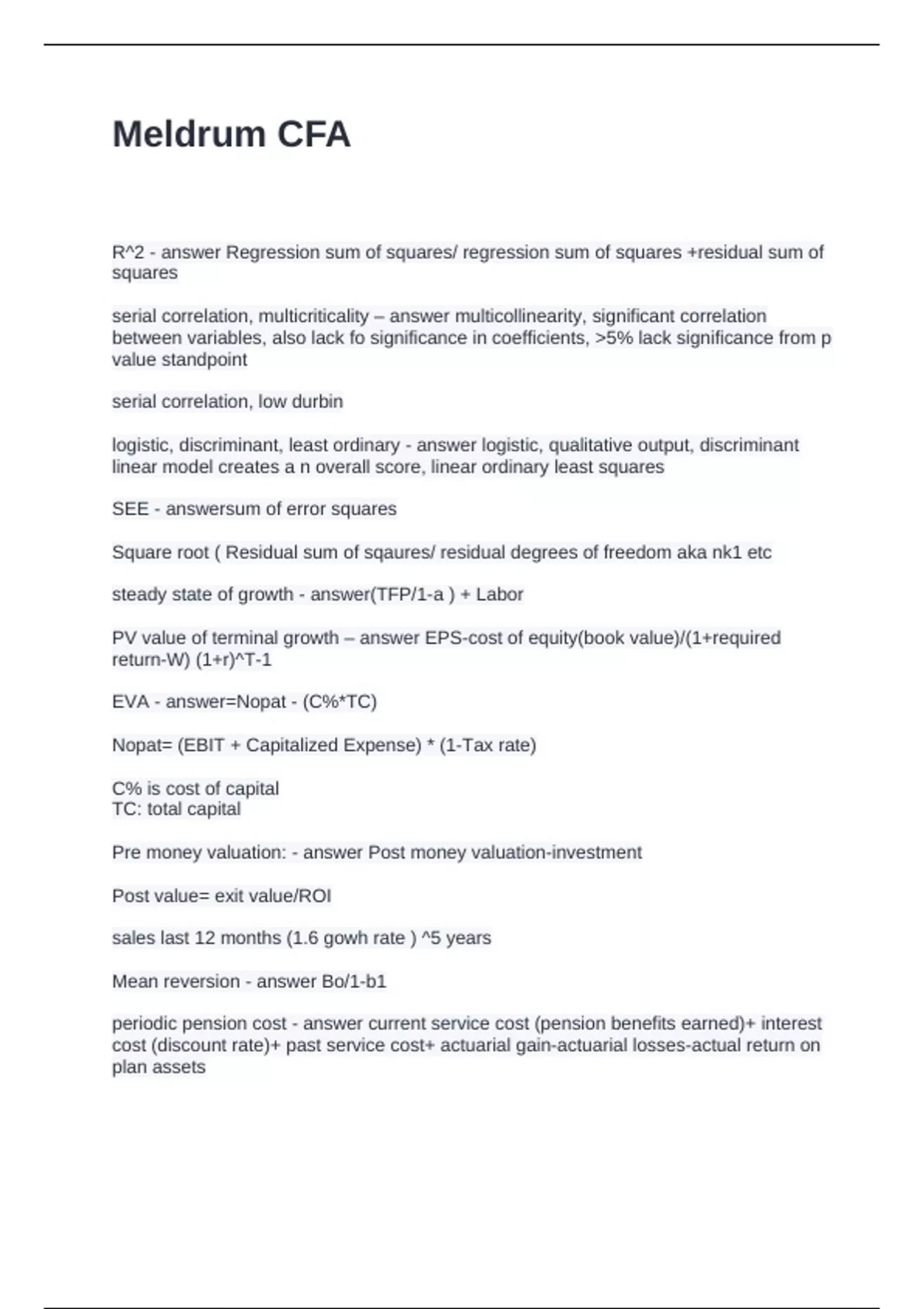 Meldrum CFA

R^2 - answer Regression sum of squares/ regression sum of squares +residual sum of squares

serial correlation, multicriticality – answer multicollinearity, significant correlation between variables, also lack fo significance in coefficients, >5% lack significance from p value standpoint

serial correlation, low durbin

logistic, discriminant, least ordinary - answer logistic, qualitative output, discriminant linear model creates a n overall score, linear ordinary least squares

SEE - answersum of error squares

Square root ( Residual sum of sqaures/ residual degrees of freedom aka nk1 etc

steady state of growth - answer(TFP/1-a ) + Labor

PV value of terminal growth – answer EPS-cost of equity(book value)/(1+required return-W) (1+r)^T-1

EVA - answer=Nopat - (C%*TC)

Nopat= (EBIT + Capitalized Expense) * (1-Tax rate)

C% is cost of capital
TC: total capital

Pre money valuation: - answer Post money valuation-investment

Post value= exit value/ROI

sales last 12 months (1.6 gowh rate ) ^5 years

Mean reversion - answer Bo/1-b1

periodic pension cost - answer current service cost (pension benefits earned)+ interest cost (discount rate)+ past service cost+ actuarial gain-actuarial losses-actual return on plan assets